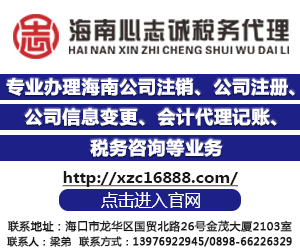 志

海南心志诚税务代理
HAI NAN XIN ZHI CHENG SHUI WU DAI LI

专业办理海南公司注销、公司注册、
公司信息变更、会计代理记账、
税务咨询等业务

http://xzc16888.com/

点击进入官网

联系地址：海口市龙华区国贸北路26号金茂大厦2103室
联系人：梁弟 联系方式：13976922945/0898-66226329